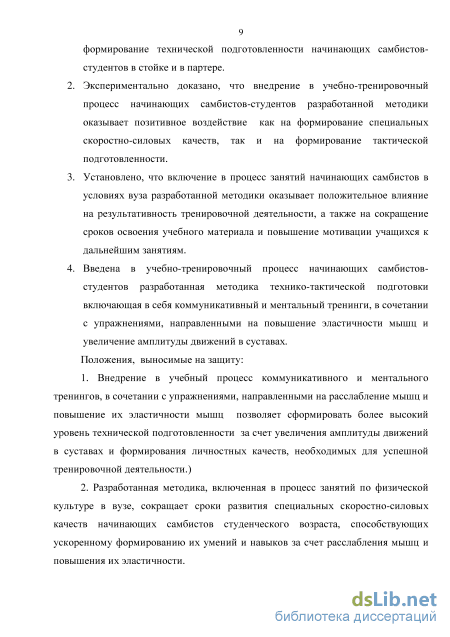 9

формирование технической подготовленности начинающих самбистов-студентов в стойке и в партере.

2. Экспериментально доказано, что внедрение в учебно-тренировочный процесс начинающих самбистов-студентов разработанной методики оказывает позитивное воздействие как на формирование специальных скоростно-силовых качеств, так и на формирование тактической подготовленности.

3. Установлено, что включение в процесс занятий начинающих самбистов в условиях вуза разработанной методики оказывает положительное влияние на результативность тренировочной деятельности, а также на сокращение сроков освоения учебного материала и повышение мотивации учащихся к дальнейшим занятиям.

4. Введена в учебно-тренировочный процесс начинающих самбистов-студентов разработанная методика технико-тактической подготовки включающая в себя коммуникативный и ментальный тренинги, в сочетании с упражнениями, направленными на повышение эластичности мышц и увеличение амплитуды движений в суставах.

Положения, выносимые на защиту:

1. Внедрение в учебный процесс коммуникативного и ментального тренингов, в сочетании с упражнениями, направленными на расслабление мышц и повышение их эластичности мышц позволяет сформировать более высокий уровень технической подготовленности за счет увеличения амплитуды движений в суставах и формирования личностных качеств, необходимых для успешной тренировочной деятельности.)

2. Разработанная методика, включенная в процесс занятий по физической культуре в вузе, сокращает сроки развития специальных скоростно-силовых качеств начинающих самбистов студенческого возраста, способствующих ускоренному формированию их умений и навыков за счет расслабления мышц и повышения их эластичности.

dsLib.net
библиотека диссертаций